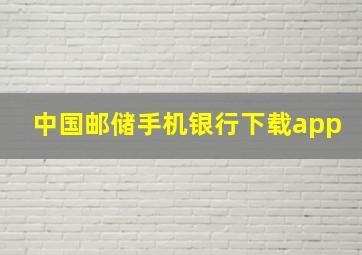 中国邮储手机银行下载app